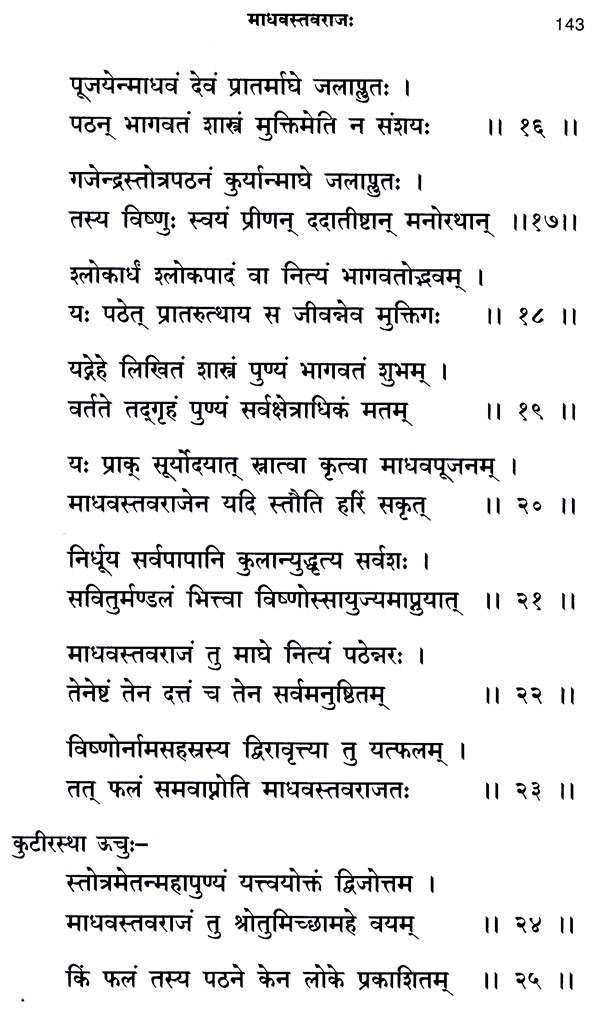 माधवस्तवराजः 143

पूजयेन्माधवं देवं प्रातर्माघे जलाप्लुतः ।
पठन् भागवतं शास्त्रं मुक्तिमेति न संशयः ॥ १६ ॥

गजेन्द्रस्तोत्रपठनं कुर्यान्माघे जलाप्लुतः ।
तस्य विष्णुः स्वयं प्रीणन् ददातीष्टान् मनोरथान् ॥१७॥

श्लोकार्धं श्लोकपादं वा नित्यं भागवतोद्भवम् ।
यः पठेत् प्रातरुत्थाय स जीवन्नेव मुक्तिगः ॥ १८ ॥

यद्गेहे लिखितं शास्त्रं पुण्यं भागवतं शुभम् ।
वर्तते तद्गृहं पुण्यं सर्वक्षेत्राधिकं मतम् ॥ १९ ॥

यः प्राक् सूर्योदयात् स्नात्वा कृत्वा माधवपूजनम् ।
माधवस्तवराजेन यदि स्तौति हरिं सकृत् ॥ २० ॥

निर्धूय सर्वपापानि कुलान्युद्धृत्य सर्वशः ।
सवितुर्मण्डलं भित्त्वा विष्णोस्सायुज्यमाप्नुयात् ॥ २१ ॥

माधवस्तवराजं तु माघे नित्यं पठेन्नरः ।
तेनेष्टं तेन दत्तं च तेन सर्वमनुष्ठितम् ॥ २२ ॥

विष्णोर्नामसहस्रस्य द्विरावृत्त्या तु यत्फलम् ।
तत् फलं समवाप्नोति माधवस्तवराजतः ॥ २३ ॥

कुटीरस्था ऊचुः–
स्तोत्रमेतन्महापुण्यं यत्त्वयोक्तं द्विजोत्तम ।
माधवस्तवराजं तु श्रोतुमिच्छामहे वयम् ॥ २४ ॥

किं फलं तस्य पठने केन लोके प्रकाशितम् ॥ २५ ॥